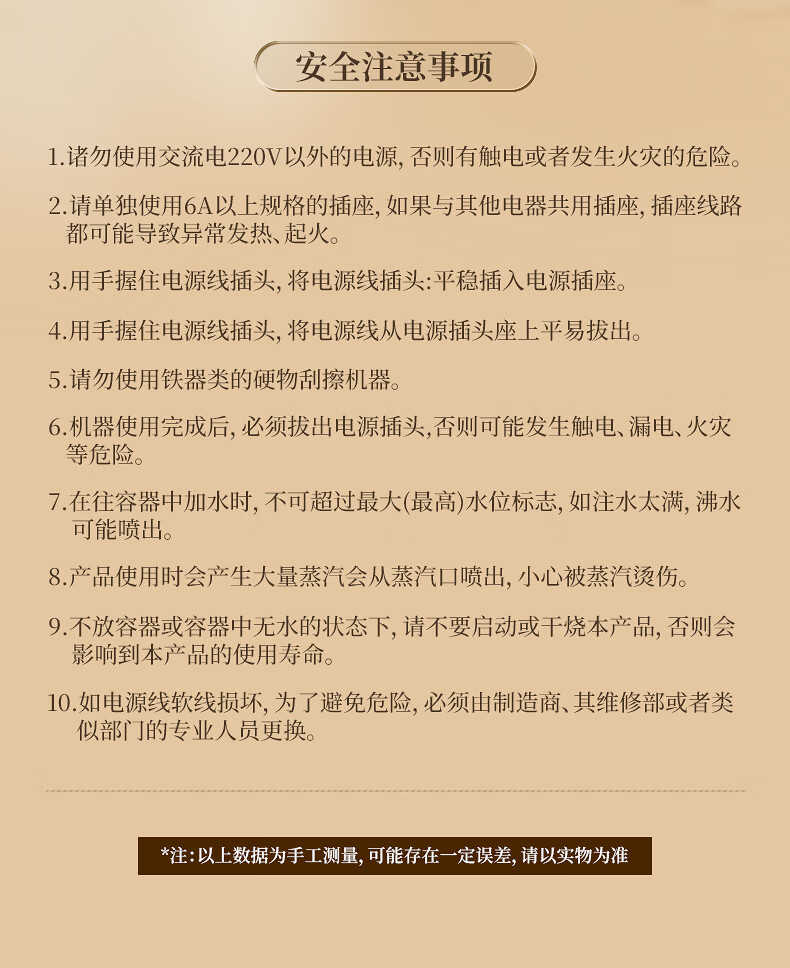 安全注意事项

1.诸勿使用交流电220V以外的电源, 否则有触电或者发生火灾的危险。

2.请单独使用6A以上规格的插座, 如果与其他电器共用插座, 插座线路都可能导致异常发热、起火。

3.用手握住电源线插头, 将电源线插头:平稳插入电源插座。

4.用手握住电源线插头, 将电源线从电源插头座上平易拔出。

5.请勿使用铁器类的硬物刮擦机器。

6.机器使用完成后, 必须拔出电源插头,否则可能发生触电、漏电、火灾等危险。

7.在往容器中加水时, 不可超过最大(最高)水位标志, 如注水太满, 沸水可能喷出。

8.产品使用时会产生大量蒸汽会从蒸汽口喷出, 小心被蒸汽烫伤。

9.不放容器或容器中无水的状态下, 请不要启动或干烧本产品, 否则会影响到本产品的使用寿命。

10.如电源线软线损坏, 为了避免危险, 必须由制造商、其维修部或者类似部门的专业人员更换。

*注: 以上数据为手工测量, 可能存在一定误差, 请以实物为准